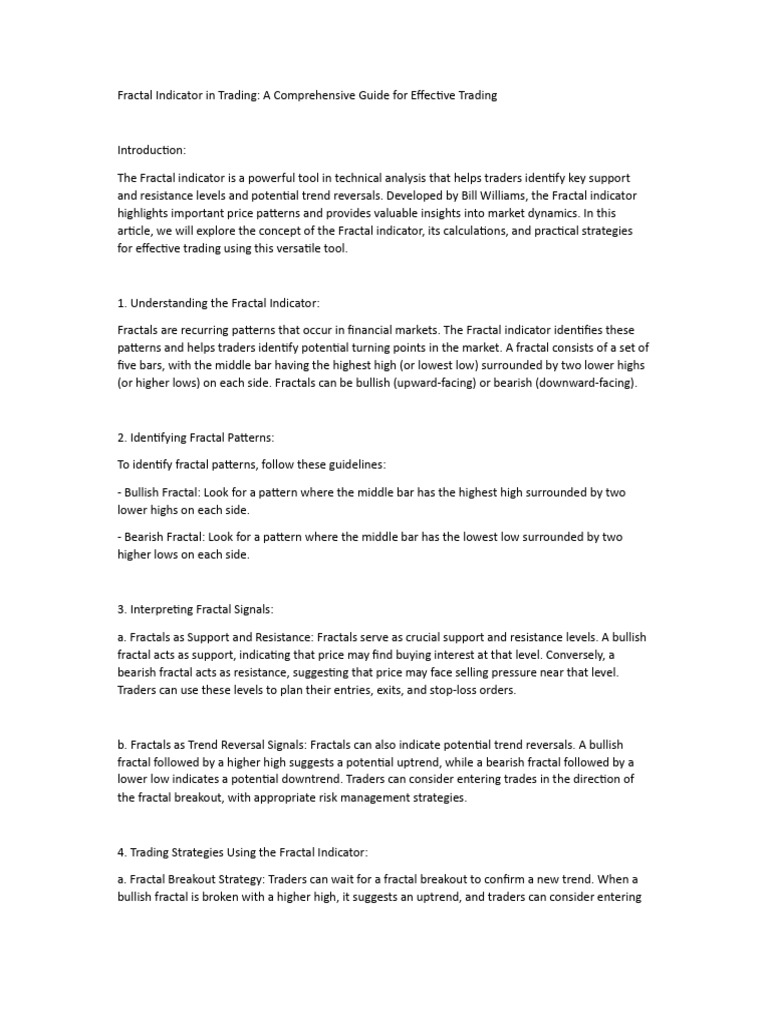 Fractal Indicator in Trading: A Comprehensive Guide for Effective Trading

Introduction:

The Fractal indicator is a powerful tool in technical analysis that helps traders identify key support and resistance levels and potential trend reversals. Developed by Bill Williams, the Fractal indicator highlights important price patterns and provides valuable insights into market dynamics. In this article, we will explore the concept of the Fractal indicator, its calculations, and practical strategies for effective trading using this versatile tool.

1. Understanding the Fractal Indicator:

Fractals are recurring patterns that occur in financial markets. The Fractal indicator identifies these patterns and helps traders identify potential turning points in the market. A fractal consists of a set of five bars, with the middle bar having the highest high (or lowest low) surrounded by two lower highs (or higher lows) on each side. Fractals can be bullish (upward-facing) or bearish (downward-facing).

2. Identifying Fractal Patterns:

To identify fractal patterns, follow these guidelines:

- Bullish Fractal: Look for a pattern where the middle bar has the highest high surrounded by two lower highs on each side.

- Bearish Fractal: Look for a pattern where the middle bar has the lowest low surrounded by two higher lows on each side.

3. Interpreting Fractal Signals:

a. Fractals as Support and Resistance: Fractals serve as crucial support and resistance levels. A bullish fractal acts as support, indicating that price may find buying interest at that level. Conversely, a bearish fractal acts as resistance, suggesting that price may face selling pressure near that level. Traders can use these levels to plan their entries, exits, and stop-loss orders.

b. Fractals as Trend Reversal Signals: Fractals can also indicate potential trend reversals. A bullish fractal followed by a higher high suggests a potential uptrend, while a bearish fractal followed by a lower low indicates a potential downtrend. Traders can consider entering trades in the direction of the fractal breakout, with appropriate risk management strategies.

4. Trading Strategies Using the Fractal Indicator:

a. Fractal Breakout Strategy: Traders can wait for a fractal breakout to confirm a new trend. When a bullish fractal is broken with a higher high, it suggests an uptrend, and traders can consider entering